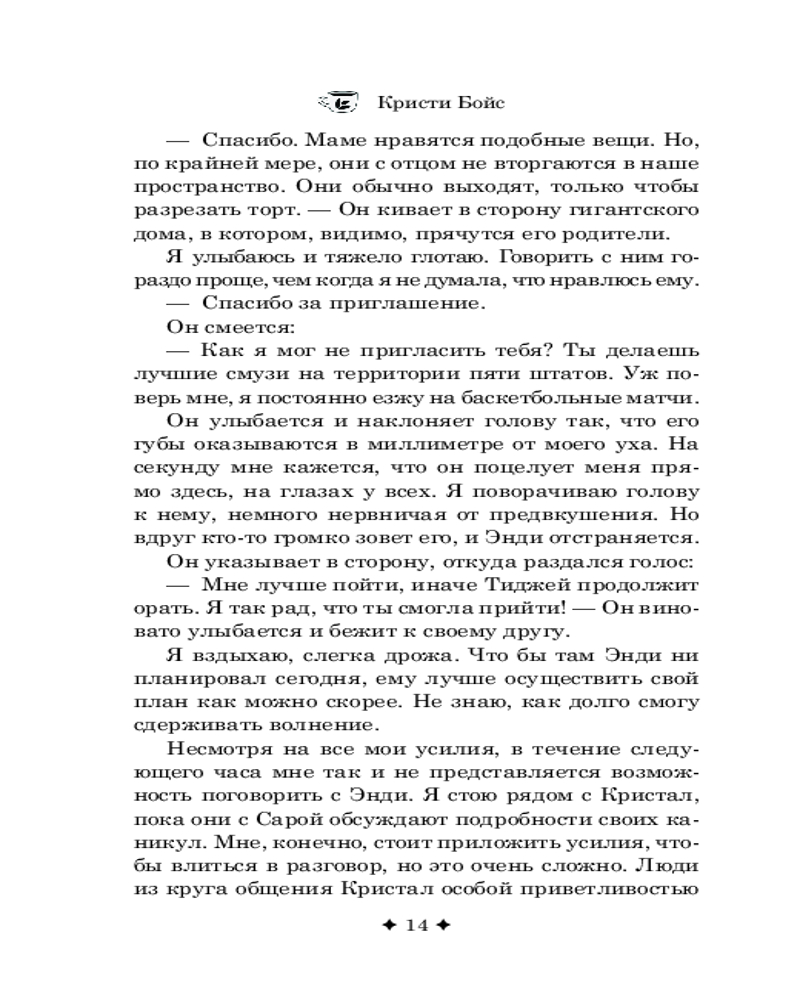 Кристи Бойс

— Спасибо. Маме нравятся подобные вещи. Но, по крайней мере, они с отцом не вторгаются в наше пространство. Они обычно выходят, только чтобы разрезать торт. — Он кивает в сторону гигантского дома, в котором, видимо, прячутся его родители.

Я улыбаюсь и тяжело глотаю. Говорить с ним гораздо проще, чем когда я не думала, что нравлюсь ему.

— Спасибо за приглашение.

Он смеется:

— Как я мог не пригласить тебя? Ты делаешь лучшие смузи на территории пяти штатов. Уж поверь мне, я постоянно езжу на баскетбольные матчи.

Он улыбается и наклоняет голову так, что его губы оказываются в миллиметре от моего уха. На секунду мне кажется, что он поцелует меня прямо здесь, на глазах у всех. Я поворачиваю голову к нему, немного нервничая от предвкушения. Но вдруг кто-то громко зовет его, и Энди отстраняется.

Он указывает в сторону, откуда раздался голос:

— Мне лучше пойти, иначе Тиджей продолжит орать. Я так рад, что ты смогла прийти! — Он виновато улыбается и бежит к своему другу.

Я вздыхаю, слегка дрожа. Что бы там Энди ни планировал сегодня, ему лучше осуществить свой план как можно скорее. Не знаю, как долго смогу сдерживать волнение.

Несмотря на все мои усилия, в течение следующего часа мне так и не представляется возможность поговорить с Энди. Я стою рядом с Кристал, пока они с Сарой обсуждают подробности своих каникул. Мне, конечно, стоит приложить усилия, чтобы влиться в разговор, но это очень сложно. Люди из круга общения Кристал особой приветливостью

✦ 14 ✦